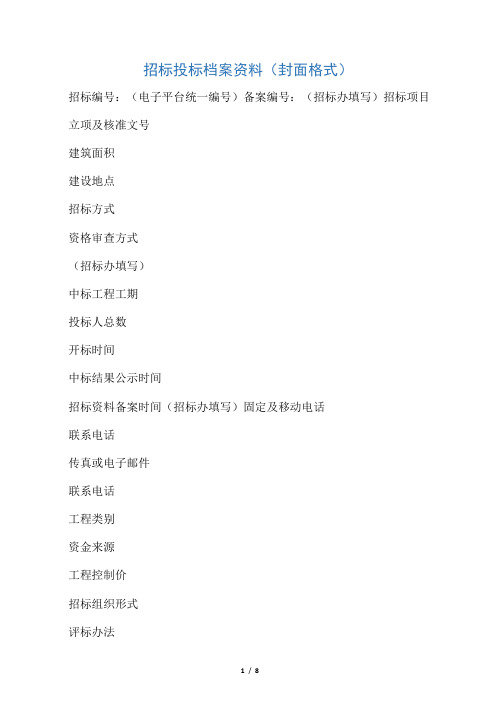 招标投标档案资料（封面格式）

招标编号：（电子平台统一编号）备案编号：（招标办填写）招标项目

立项及核准文号

建筑面积

建设地点

招标方式

资格审查方式

（招标办填写）

中标工程工期

投标人总数

开标时间

中标结果公示时间

招标资料备案时间（招标办填写）固定及移动电话

联系电话

传真或电子邮件

联系电话

工程类别

资金来源

工程控制价

招标组织形式

评标办法

1 / 8